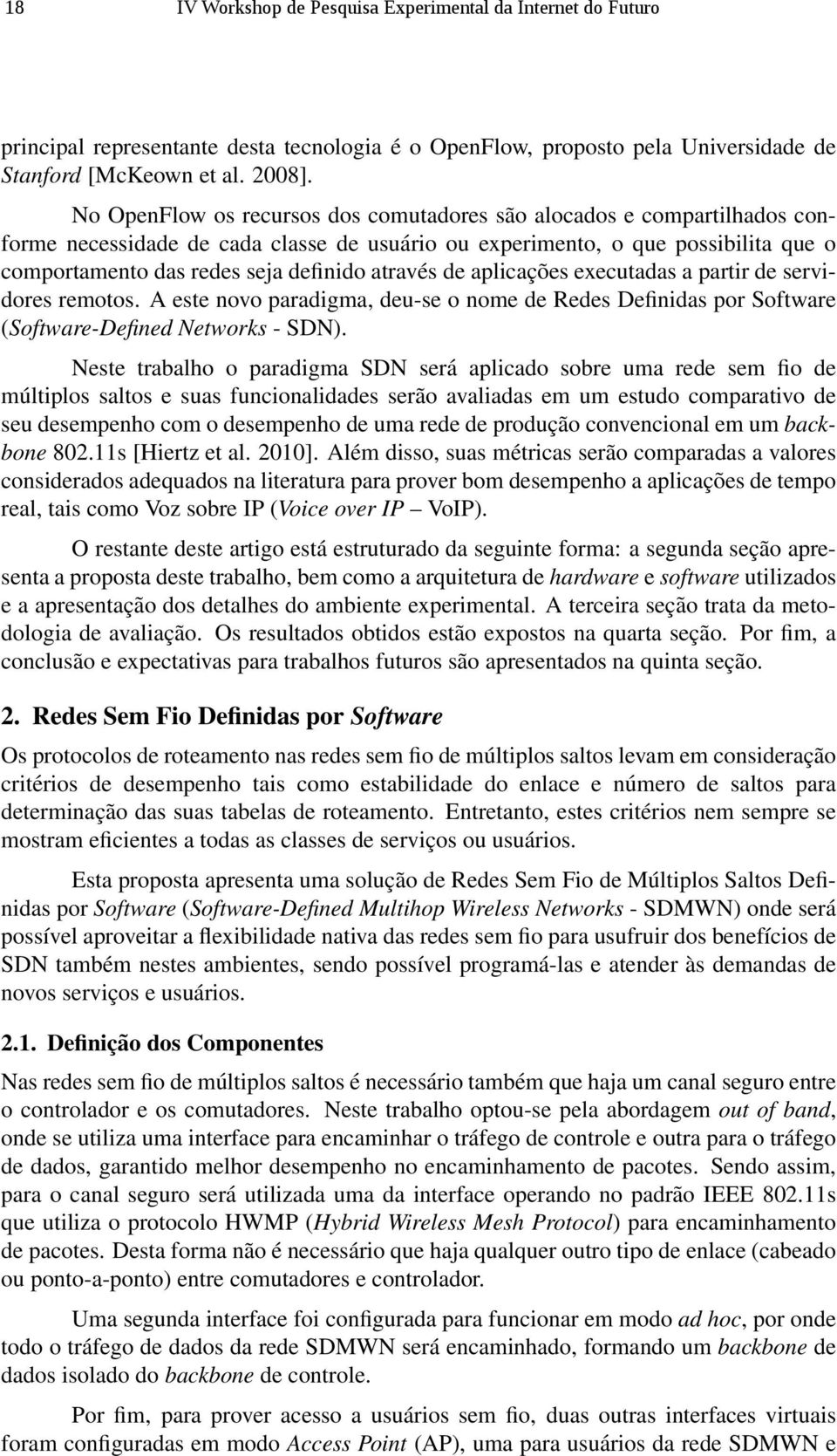 18 IV Workshop de Pesquisa Experimental da Internet do Futuro

principal representante desta tecnologia é o OpenFlow, proposto pela Universidade de Stanford [McKeown et al. 2008].

No OpenFlow os recursos dos comutadores são alocados e compartilhados conforme necessidade de cada classe de usuário ou experimento, o que possibilita que o comportamento das redes seja definido através de aplicações executadas a partir de servidores remotos. A este novo paradigma, deu-se o nome de Redes Definidas por Software (Software-Defined Networks - SDN).

Neste trabalho o paradigma SDN será aplicado sobre uma rede sem fio de múltiplos saltos e suas funcionalidades serão avaliadas em um estudo comparativo de seu desempenho com o desempenho de uma rede de produção convencional em um backbone 802.11s [Hiertz et al. 2010]. Além disso, suas métricas serão comparadas a valores considerados adequados na literatura para prover bom desempenho a aplicações de tempo real, tais como Voz sobre IP (Voice over IP – VoIP).

O restante deste artigo está estruturado da seguinte forma: a segunda seção apresenta a proposta deste trabalho, bem como a arquitetura de hardware e software utilizados e a apresentação dos detalhes do ambiente experimental. A terceira seção trata da metodologia de avaliação. Os resultados obtidos estão expostos na quarta seção. Por fim, a conclusão e expectativas para trabalhos futuros são apresentados na quinta seção.

2. Redes Sem Fio Definidas por Software

Os protocolos de roteamento nas redes sem fio de múltiplos saltos levam em consideração critérios de desempenho tais como estabilidade do enlace e número de saltos para determinação das suas tabelas de roteamento. Entretanto, estes critérios nem sempre se mostram eficientes a todas as classes de serviços ou usuários.

Esta proposta apresenta uma solução de Redes Sem Fio de Múltiplos Saltos Definidas por Software (Software-Defined Multihop Wireless Networks - SDMWN) onde será possível aproveitar a flexibilidade nativa das redes sem fio para usufruir dos benefícios de SDN também nestes ambientes, sendo possível programá-las e atender às demandas de novos serviços e usuários.

2.1. Definição dos Componentes

Nas redes sem fio de múltiplos saltos é necessário também que haja um canal seguro entre o controlador e os comutadores. Neste trabalho optou-se pela abordagem out of band, onde se utiliza uma interface para encaminhar o tráfego de controle e outra para o tráfego de dados, garantido melhor desempenho no encaminhamento de pacotes. Sendo assim, para o canal seguro será utilizada uma da interface operando no padrão IEEE 802.11s que utiliza o protocolo HWMP (Hybrid Wireless Mesh Protocol) para encaminhamento de pacotes. Desta forma não é necessário que haja qualquer outro tipo de enlace (cabeado ou ponto-a-ponto) entre comutadores e controlador.

Uma segunda interface foi configurada para funcionar em modo ad hoc, por onde todo o tráfego de dados da rede SDMWN será encaminhado, formando um backbone de dados isolado do backbone de controle.

Por fim, para prover acesso a usuários sem fio, duas outras interfaces virtuais foram configuradas em modo Access Point (AP), uma para usuários da rede SDMWN e